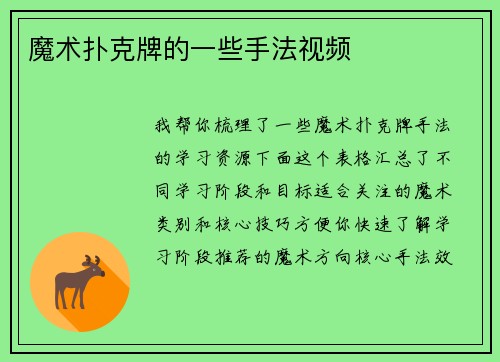 魔术扑克牌的一些手法视频

我帮你梳理了一些魔术扑克牌手法的学习资源下面这个表格汇总了不同学习阶段和目标适合关注的魔术类别和核心技巧方便你快速了解学习阶段推荐的魔术方向核心手法效